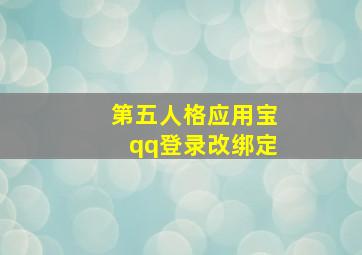 第五人格应用宝
qq登录改绑定